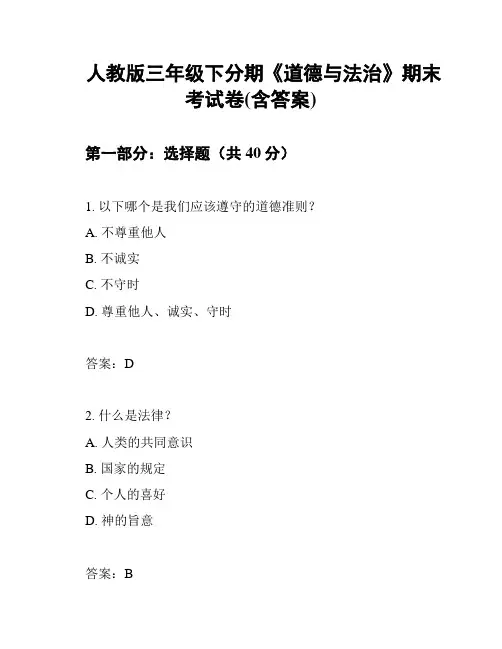 人教版三年级下分期《道德与法治》期末考试卷(含答案)

第一部分：选择题（共 40 分）

1. 以下哪个是我们应该遵守的道德准则？

A. 不尊重他人

B. 不诚实

C. 不守时

D. 尊重他人、诚实、守时

答案：D

2. 什么是法律？

A. 人类的共同意识

B. 国家的规定

C. 个人的喜好

D. 神的旨意

答案：B